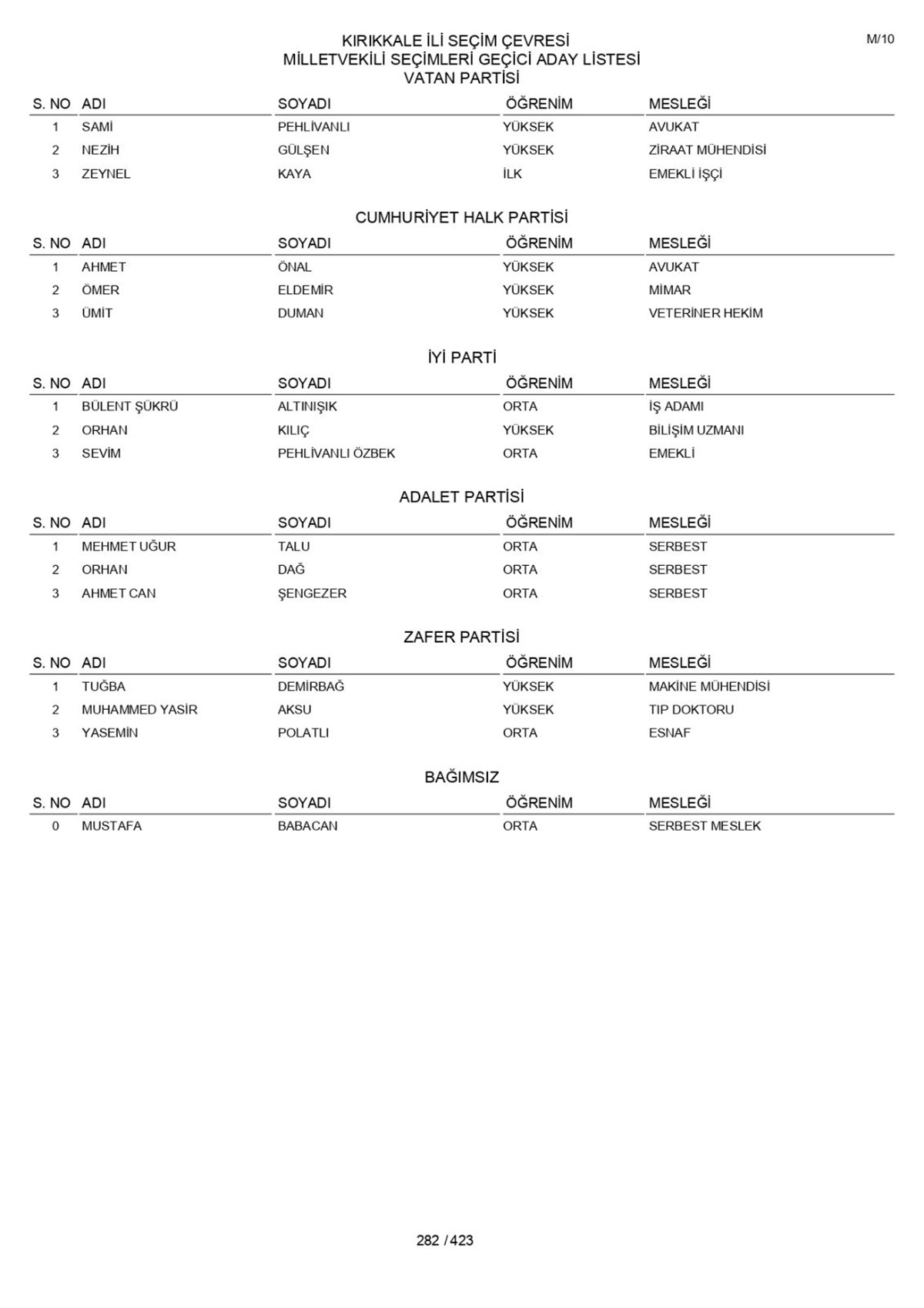 M/10

KIRIKKALE İLİ SEÇİM ÇEVRESİ
MİLLETVEKİLİ SEÇİMLERİ GEÇİCİ ADAY LİSTESİ
VATAN PARTİSİ

| S. NO | ADI | SOYADI | ÖĞRENİM | MESLEĞİ |
|---|---|---|---|---|
| 1 | SAMİ | PEHLİVANLI | YÜKSEK | AVUKAT |
| 2 | NEZİH | GÜLŞEN | YÜKSEK | ZİRAAT MÜHENDİSİ |
| 3 | ZEYNEL | KAYA | İLK | EMEKLİ İŞÇİ |

CUMHURİYET HALK PARTİSİ

| S. NO | ADI | SOYADI | ÖĞRENİM | MESLEĞİ |
|---|---|---|---|---|
| 1 | AHMET | ÖNAL | YÜKSEK | AVUKAT |
| 2 | ÖMER | ELDEMİR | YÜKSEK | MİMAR |
| 3 | ÜMİT | DUMAN | YÜKSEK | VETERİNER HEKİM |

İYİ PARTİ

| S. NO | ADI | SOYADI | ÖĞRENİM | MESLEĞİ |
|---|---|---|---|---|
| 1 | BÜLENT ŞÜKRÜ | ALTINIŞIK | ORTA | İŞ ADAMI |
| 2 | ORHAN | KILIÇ | YÜKSEK | BİLİŞİM UZMANI |
| 3 | SEVİM | PEHLİVANLI ÖZBEK | ORTA | EMEKLİ |

ADALET PARTİSİ

| S. NO | ADI | SOYADI | ÖĞRENİM | MESLEĞİ |
|---|---|---|---|---|
| 1 | MEHMET UĞUR | TALU | ORTA | SERBEST |
| 2 | ORHAN | DAĞ | ORTA | SERBEST |
| 3 | AHMET CAN | ŞENGEZER | ORTA | SERBEST |

ZAFER PARTİSİ

| S. NO | ADI | SOYADI | ÖĞRENİM | MESLEĞİ |
|---|---|---|---|---|
| 1 | TUĞBA | DEMİRBAĞ | YÜKSEK | MAKİNE MÜHENDİSİ |
| 2 | MUHAMMED YASİR | AKSU | YÜKSEK | TIP DOKTORU |
| 3 | YASEMİN | POLATLI | ORTA | ESNAF |

BAĞIMSIZ

| S. NO | ADI | SOYADI | ÖĞRENİM | MESLEĞİ |
|---|---|---|---|---|
| 0 | MUSTAFA | BABACAN | ORTA | SERBEST MESLEK |

282 / 423